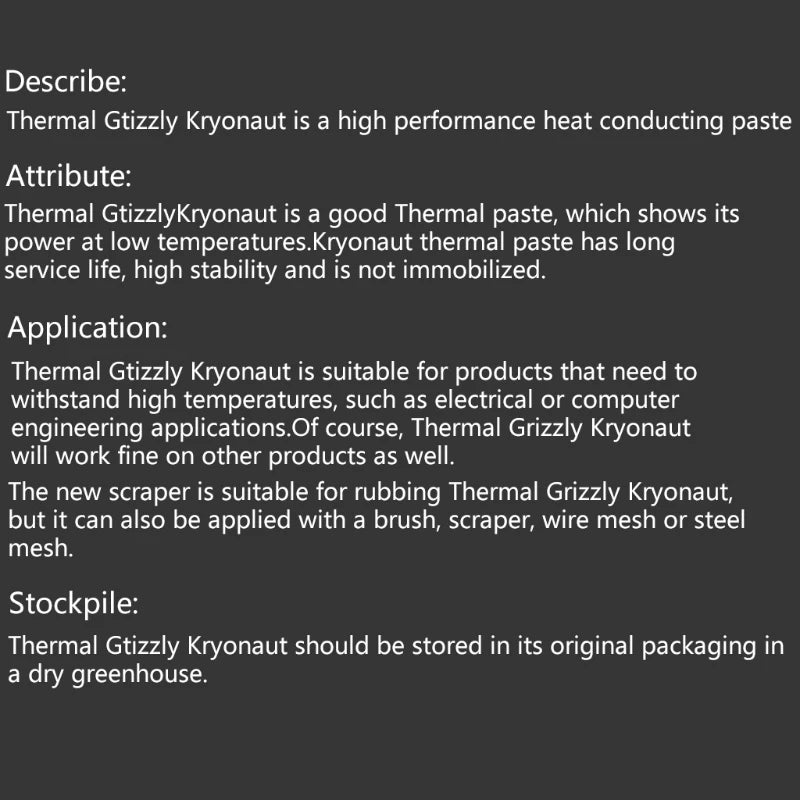 Describe:
Thermal Gtizzly Kryonaut is a high performance heat conducting paste

Attribute:
Thermal GtizzlyKryonaut is a good Thermal paste, which shows its power at low temperatures.Kryonaut thermal paste has long service life, high stability and is not immobilized.

Application:
Thermal Gtizzly Kryonaut is suitable for products that need to withstand high temperatures, such as electrical or computer engineering applications.Of course, Thermal Grizzly Kryonaut will work fine on other products as well.
The new scraper is suitable for rubbing Thermal Grizzly Kryonaut, but it can also be applied with a brush, scraper, wire mesh or steel mesh.

Stockpile:
Thermal Gtizzly Kryonaut should be stored in its original packaging in a dry greenhouse.